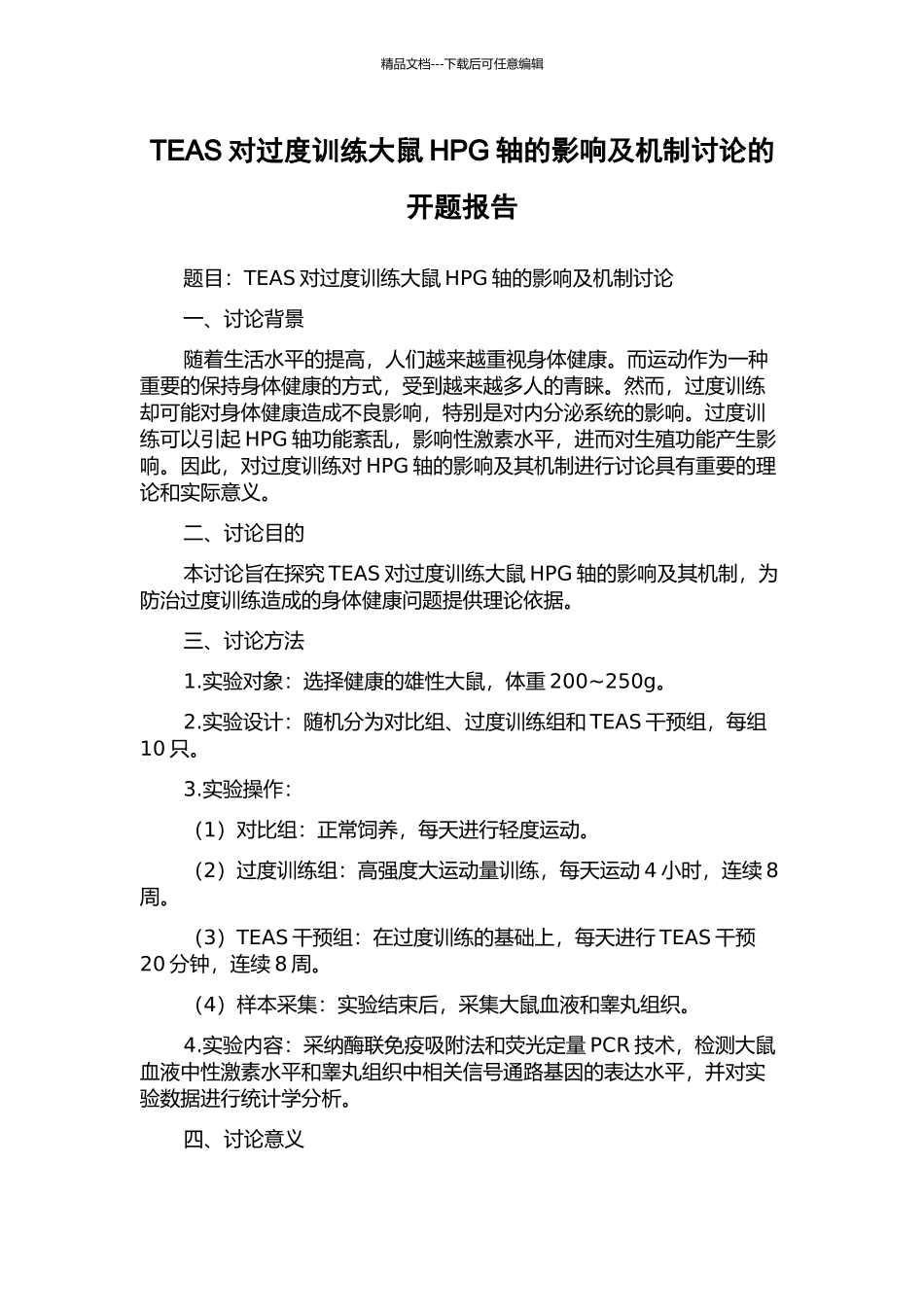 精品文档---下载后可任意编辑

TEAS 对过度训练大鼠 HPG 轴的影响及机制讨论的开题报告

题目：TEAS 对过度训练大鼠 HPG 轴的影响及机制讨论

一、讨论背景

随着生活水平的提高，人们越来越重视身体健康。而运动作为一种重要的保持身体健康的方式，受到越来越多人的青睐。然而，过度训练却可能对身体健康造成不良影响，特别是对内分泌系统的影响。过度训练可以引起 HPG 轴功能紊乱，影响性激素水平，进而对生殖功能产生影响。因此，对过度训练对 HPG 轴的影响及其机制进行讨论具有重要的理论和实际意义。

二、讨论目的

本讨论旨在探究 TEAS 对过度训练大鼠 HPG 轴的影响及其机制，为防治过度训练造成的身体健康问题提供理论依据。

三、讨论方法

1.实验对象：选择健康的雄性大鼠，体重 200~250g。

2.实验设计：随机分为对比组、过度训练组和 TEAS 干预组，每组 10 只。

3.实验操作：

（1）对比组：正常饲养，每天进行轻度运动。

（2）过度训练组：高强度大运动量训练，每天运动 4 小时，连续 8 周。

（3）TEAS 干预组：在过度训练的基础上，每天进行 TEAS 干预 20 分钟，连续 8 周。

（4）样本采集：实验结束后，采集大鼠血液和睾丸组织。

4.实验内容：采纳酶联免疫吸附法和荧光定量 PCR 技术，检测大鼠血液中性激素水平和睾丸组织中相关信号通路基因的表达水平，并对实验数据进行统计学分析。

四、讨论意义